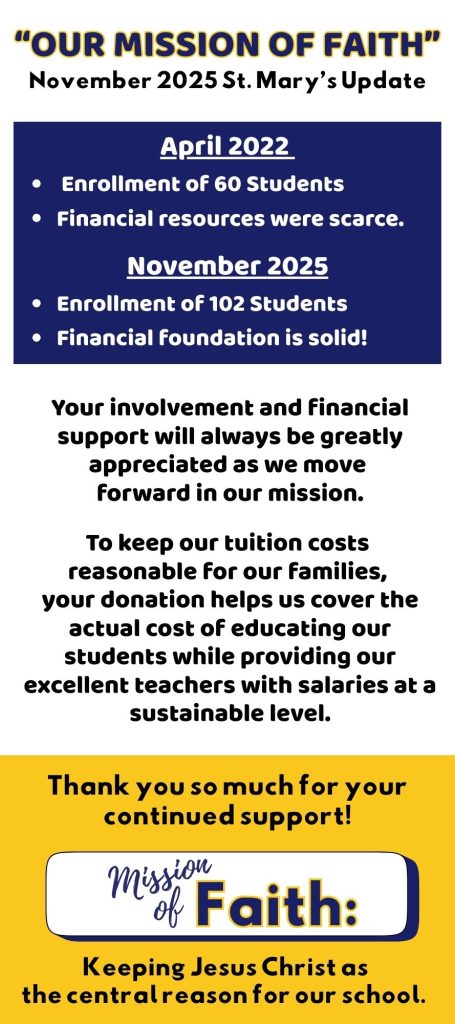 "OUR MISSION OF FAITH"
November 2025 St. Mary's Update

April 2022

• Enrollment of 60 Students
• Financial resources were scarce.

November 2025

• Enrollment of 102 Students
• Financial foundation is solid!

Your involvement and financial support will always be greatly appreciated as we move forward in our mission.

To keep our tuition costs reasonable for our families, your donation helps us cover the actual cost of educating our students while providing our excellent teachers with salaries at a sustainable level.

Thank you so much for your continued support!

Mission of Faith:

Keeping Jesus Christ as the central reason for our school.